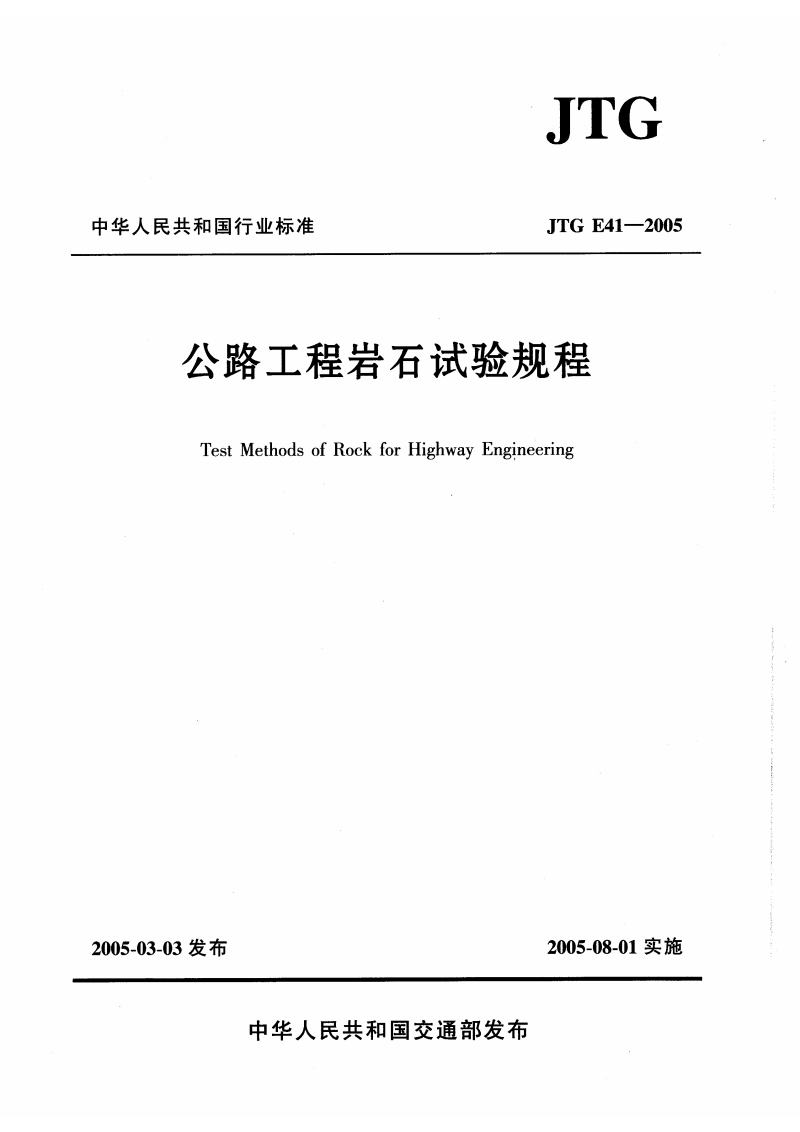 JTG

中华人民共和国行业标准

JTG E41—2005

公路工程岩石试验规程

Test Methods of Rock for Highway Engineering

2005-03-03 发布

2005-08-01 实施

中华人民共和国交通部发布